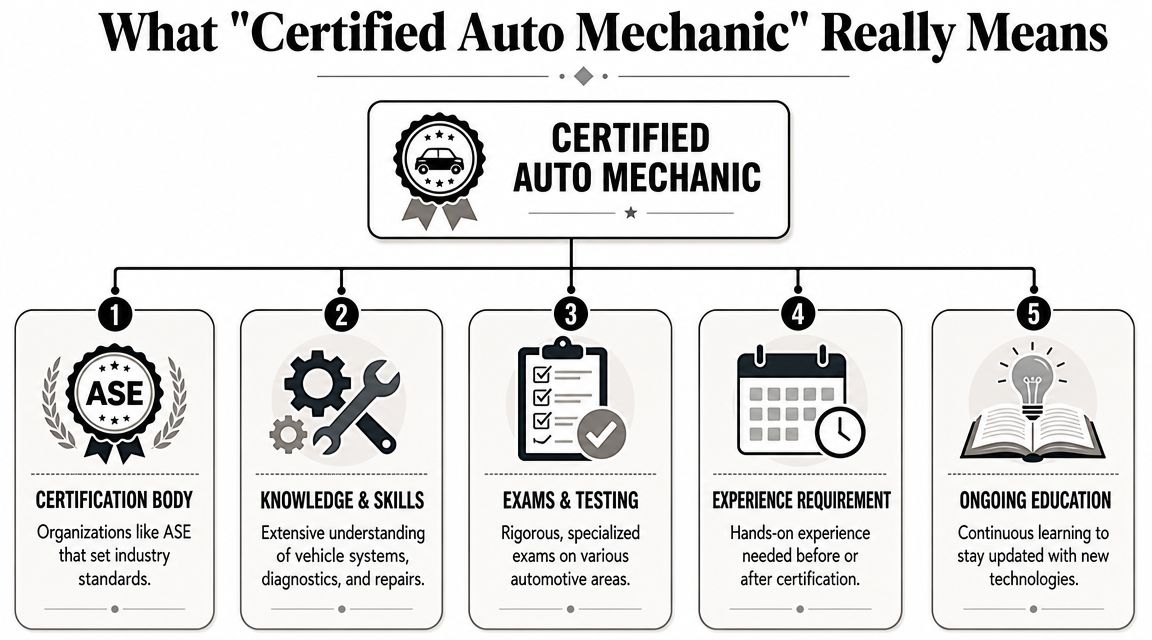 What "Certified Auto Mechanic" Really Means

CERTIFIED AUTO MECHANIC

1
ASE
CERTIFICATION BODY
Organizations like ASE that set industry standards.

2
KNOWLEDGE & SKILLS
Extensive understanding of vehicle systems, diagnostics, and repairs.

3
EXAMS & TESTING
Rigorous, specialized exams on various automotive areas.

4
EXPERIENCE REQUIREMENT
Hands-on experience needed before or after certification.

5
ONGOING EDUCATION
Continuous learning to stay updated with new technologies.